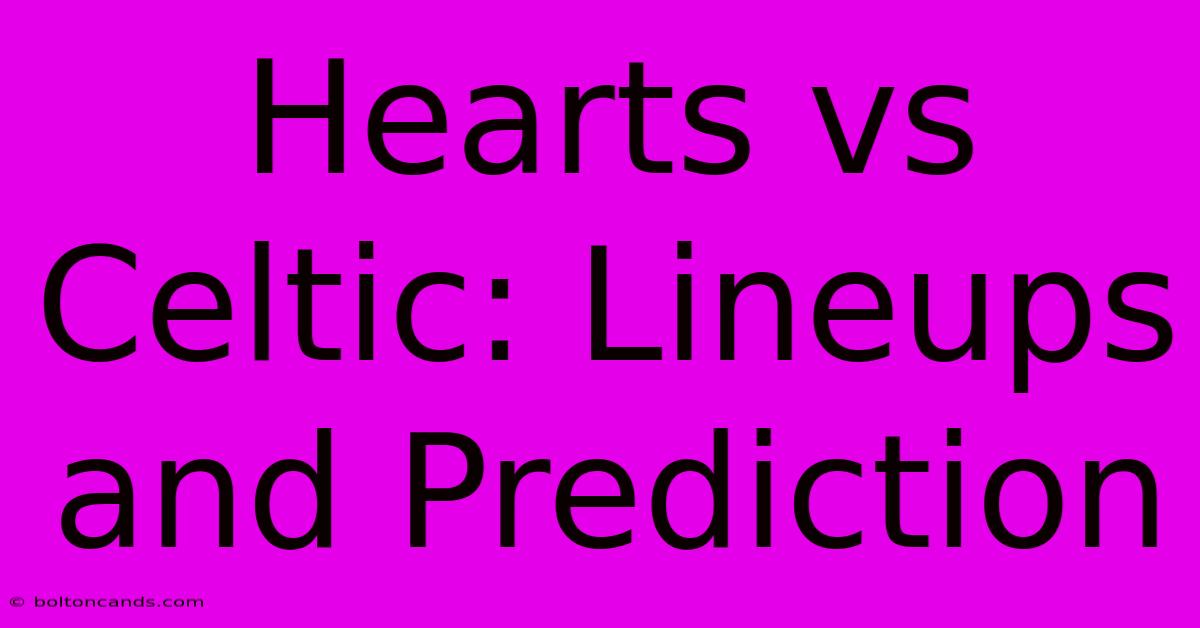 Hearts vs Celtic: Lineups and Prediction

© boltoncands.com